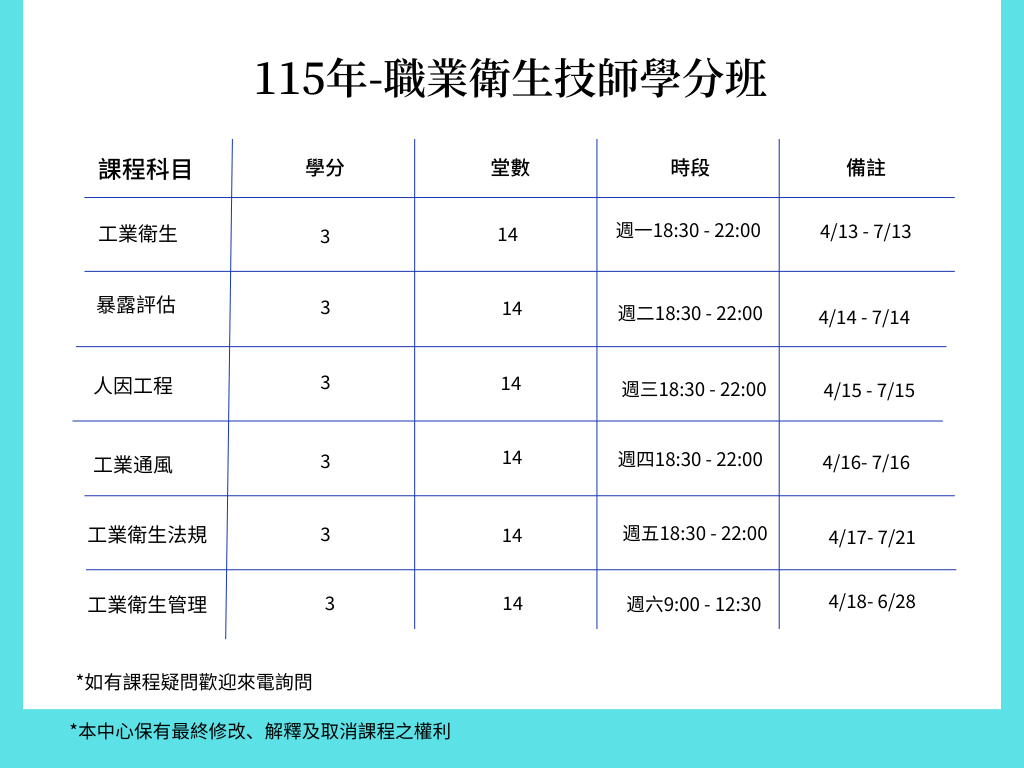 115年-職業衛生技師學分班

| 課程科目 | 學分 | 堂數 | 時段 | 備註 |
|---|---|---|---|---|
| 工業衛生 | 3 | 14 | 週一18:30 - 22:00 | 4/13 - 7/13 |
| 暴露評估 | 3 | 14 | 週二18:30 - 22:00 | 4/14 - 7/14 |
| 人因工程 | 3 | 14 | 週三18:30 - 22:00 | 4/15 - 7/15 |
| 工業通風 | 3 | 14 | 週四18:30 - 22:00 | 4/16- 7/16 |
| 工業衛生法規 | 3 | 14 | 週五18:30 - 22:00 | 4/17- 7/21 |
| 工業衛生管理 | 3 | 14 | 週六9:00 - 12:30 | 4/18- 6/28 |

*如有課程疑問歡迎來電詢問

*本中心保有最終修改、解釋及取消課程之權利